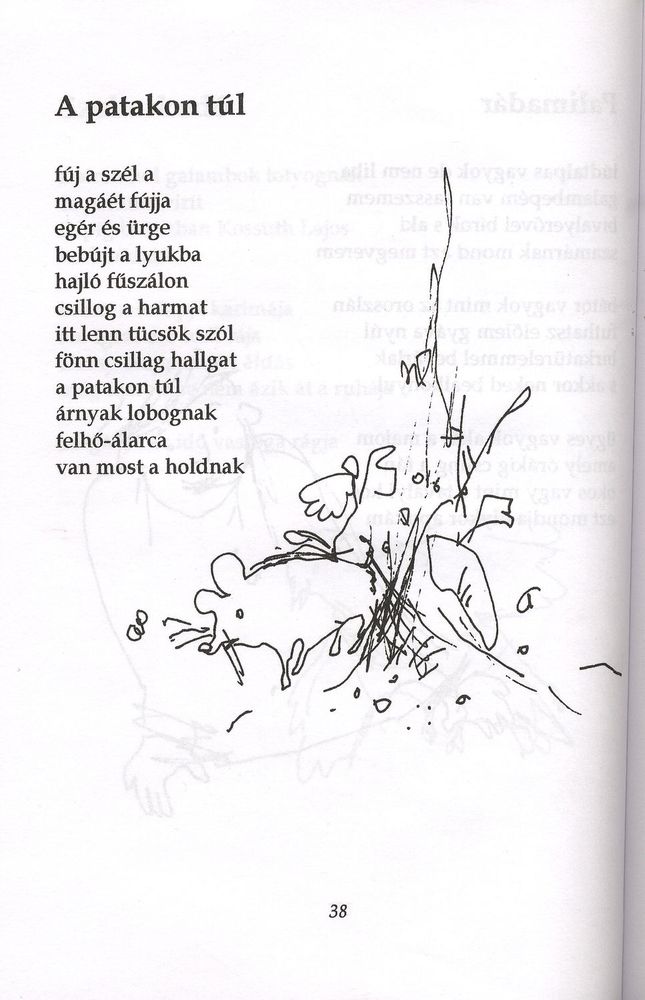 A patakon túl

fúj a szél a
magáét fújja
egér és ürge
bebújt a lyukba
hajló fűszálon
csillog a harmat
itt lenn tücsök szól
fönn csillag hallgat
a patakon túl
árnyak lobognak
felhő-álarca
van most a holdnak

38